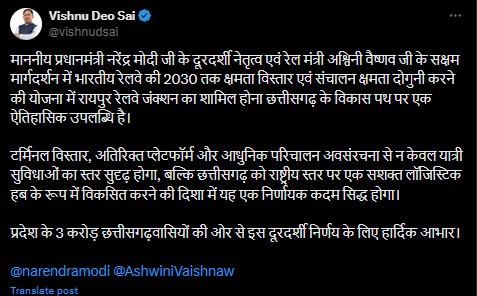 Vishnu Deo Sai
@vishnudsai

माननीय प्रधानमंत्री नरेंद्र मोदी जी के दूरदर्शी नेतृत्व एवं रेल मंत्री अश्विनी वैष्णव जी के सक्षम मार्गदर्शन में भारतीय रेलवे की 2030 तक क्षमता विस्तार एवं संचालन क्षमता दोगुनी करने की योजना में रायपुर रेलवे जंक्शन का शामिल होना छत्तीसगढ़ के विकास पथ पर एक ऐतिहासिक उपलब्धि है।

टर्मिनल विस्तार, अतिरिक्त प्लेटफॉर्म और आधुनिक परिचालन अवसंरचना से न केवल यात्री सुविधाओं का स्तर सुदृढ़ होगा, बल्कि छत्तीसगढ़ को राष्ट्रीय स्तर पर एक सशक्त लॉजिस्टिक हब के रूप में विकसित करने की दिशा में यह एक निर्णायक कदम सिद्ध होगा।

प्रदेश के 3 करोड़ छत्तीसगढ़वासियों की ओर से इस दूरदर्शी निर्णय के लिए हार्दिक आभार।

@narendramodi @AshwiniVaishnaw

Translate post